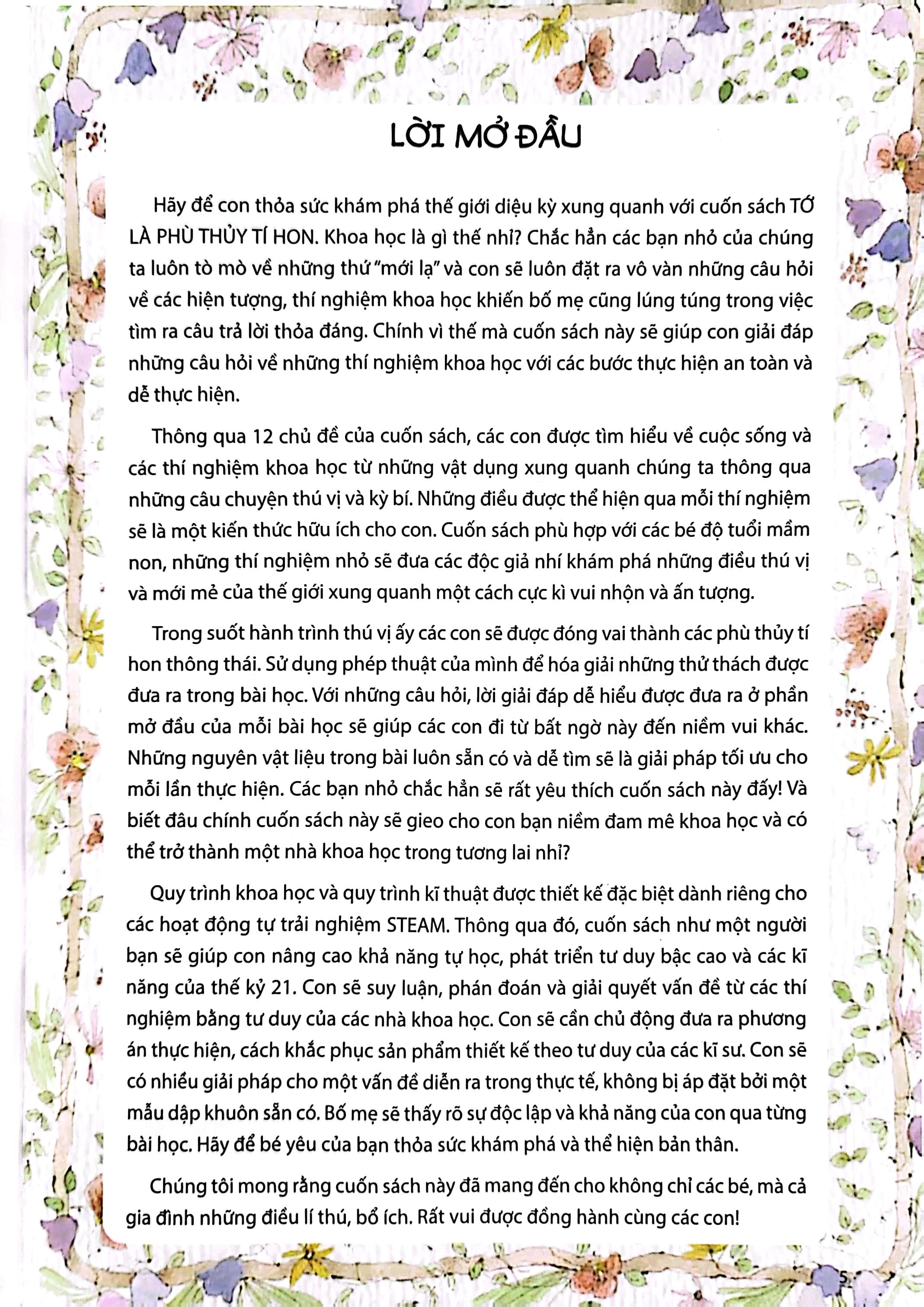 LỜI MỞ ĐẦU

Hãy để con thỏa sức khám phá thế giới diệu kỳ xung quanh với cuốn sách TỚ LÀ PHÙ THỦY TÍ HON. Khoa học là gì thế nhỉ? Chắc hẳn các bạn nhỏ của chúng ta luôn tò mò về những thứ "mới lạ" và con sẽ luôn đặt ra vô vàn những câu hỏi về các hiện tượng, thí nghiệm khoa học khiến bố mẹ cũng lúng túng trong việc tìm ra câu trả lời thỏa đáng. Chính vì thế mà cuốn sách này sẽ giúp con giải đáp những câu hỏi về những thí nghiệm khoa học với các bước thực hiện an toàn và dễ thực hiện.

Thông qua 12 chủ đề của cuốn sách, các con được tìm hiểu về cuộc sống và các thí nghiệm khoa học từ những vật dụng xung quanh chúng ta thông qua những câu chuyện thú vị và kỳ bí. Những điều được thể hiện qua mỗi thí nghiệm sẽ là một kiến thức hữu ích cho con. Cuốn sách phù hợp với các bé độ tuổi mầm non, những thí nghiệm nhỏ sẽ đưa các độc giả nhí khám phá những điều thú vị và mới mẻ của thế giới xung quanh một cách cực kì vui nhộn và ấn tượng.

Trong suốt hành trình thú vị ấy các con sẽ được đóng vai thành các phù thủy tí hon thông thái. Sử dụng phép thuật của mình để hóa giải những thử thách được đưa ra trong bài học. Với những câu hỏi, lời giải đáp dễ hiểu được đưa ra ở phần mở đầu của mỗi bài học sẽ giúp các con đi từ bất ngờ này đến niềm vui khác. Những nguyên vật liệu trong bài luôn sẵn có và dễ tìm sẽ là giải pháp tối ưu cho mỗi lần thực hiện. Các bạn nhỏ chắc hẳn sẽ rất yêu thích cuốn sách này đấy! Và biết đâu chính cuốn sách này sẽ gieo cho con bạn niềm đam mê khoa học và có thể trở thành một nhà khoa học trong tương lai nhỉ?

Quy trình khoa học và quy trình kĩ thuật được thiết kế đặc biệt dành riêng cho các hoạt động tự trải nghiệm STEAM. Thông qua đó, cuốn sách như một người bạn sẽ giúp con nâng cao khả năng tự học, phát triển tư duy bậc cao và các kĩ năng của thế kỷ 21. Con sẽ suy luận, phán đoán và giải quyết vấn đề từ các thí nghiệm bằng tư duy của các nhà khoa học. Con sẽ cần chủ động đưa ra phương án thực hiện, cách khắc phục sản phẩm thiết kế theo tư duy của các kĩ sư. Con sẽ có nhiều giải pháp cho một vấn đề diễn ra trong thực tế, không bị áp đặt bởi một mẫu dập khuôn sẵn có. Bố mẹ sẽ thấy rõ sự độc lập và khả năng của con qua từng bài học. Hãy để bé yêu của bạn thỏa sức khám phá và thể hiện bản thân.

Chúng tôi mong rằng cuốn sách này đã mang đến cho không chỉ các bé, mà cả gia đình những điều lí thú, bổ ích. Rất vui được đồng hành cùng các con!

5